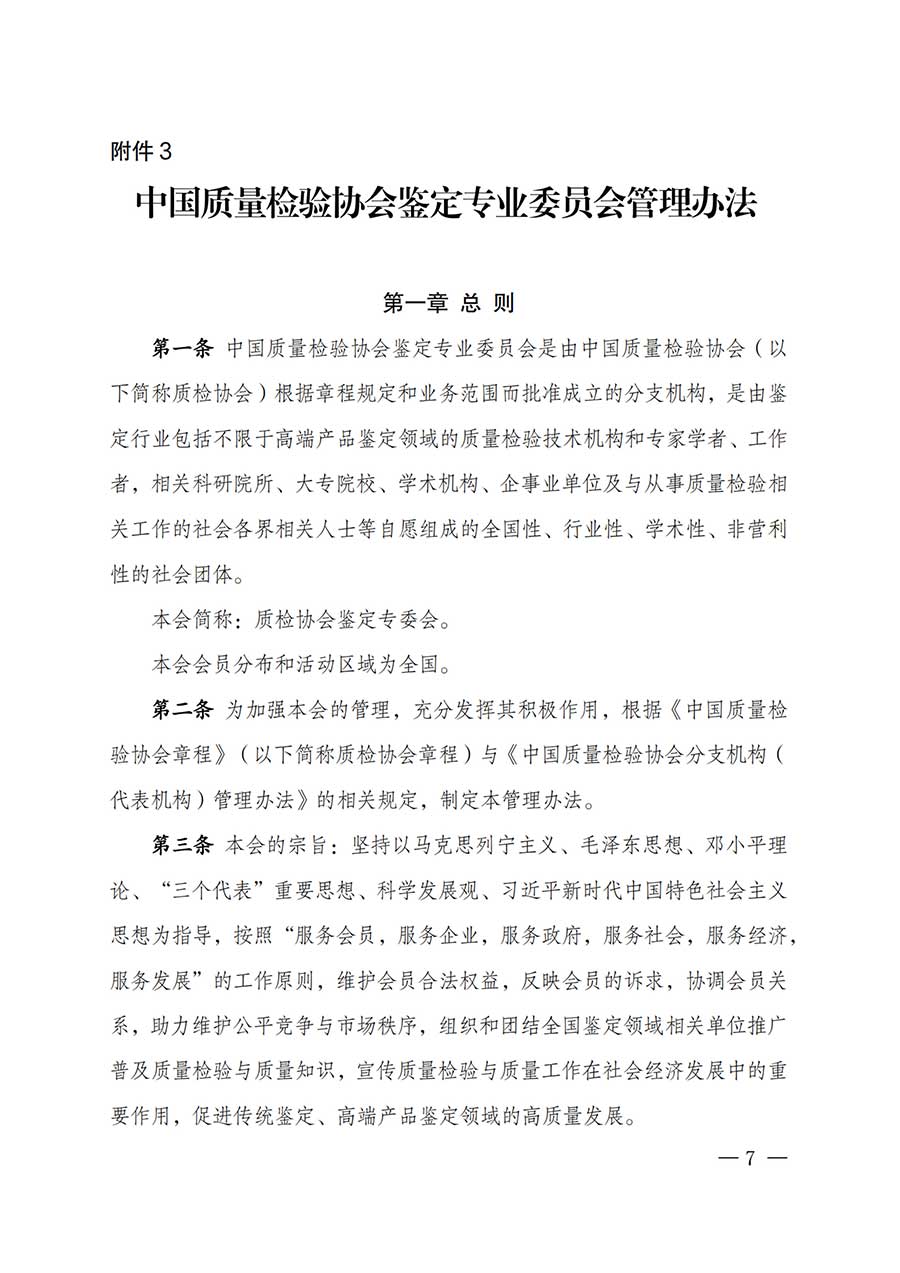 附件3

中国质量检验协会鉴定专业委员会管理办法

第一章 总 则

第一条 中国质量检验协会鉴定专业委员会是由中国质量检验协会（以下简称质检协会）根据章程规定和业务范围而批准成立的分支机构，是由鉴定行业包括不限于高端产品鉴定领域的质量检验技术机构和专家学者、工作者，相关科研院所、大专院校、学术机构、企事业单位及与从事质量检验相关工作的社会各界相关人士等自愿组成的全国性、行业性、学术性、非营利性的社会团体。

本会简称：质检协会鉴定专委会。

本会会员分布和活动区域为全国。

第二条 为加强本会的管理，充分发挥其积极作用，根据《中国质量检验协会章程》（以下简称质检协会章程）与《中国质量检验协会分支机构（代表机构）管理办法》的相关规定，制定本管理办法。

第三条 本会的宗旨：坚持以马克思列宁主义、毛泽东思想、邓小平理论、“三个代表”重要思想、科学发展观、习近平新时代中国特色社会主义思想为指导，按照“服务会员，服务企业，服务政府，服务社会，服务经济，服务发展”的工作原则，维护会员合法权益，反映会员的诉求，协调会员关系，助力维护公平竞争与市场秩序，组织和团结全国鉴定领域相关单位推广普及质量检验与质量知识，宣传质量检验与质量工作在社会经济发展中的重要作用，促进传统鉴定、高端产品鉴定领域的高质量发展。

— 7 —